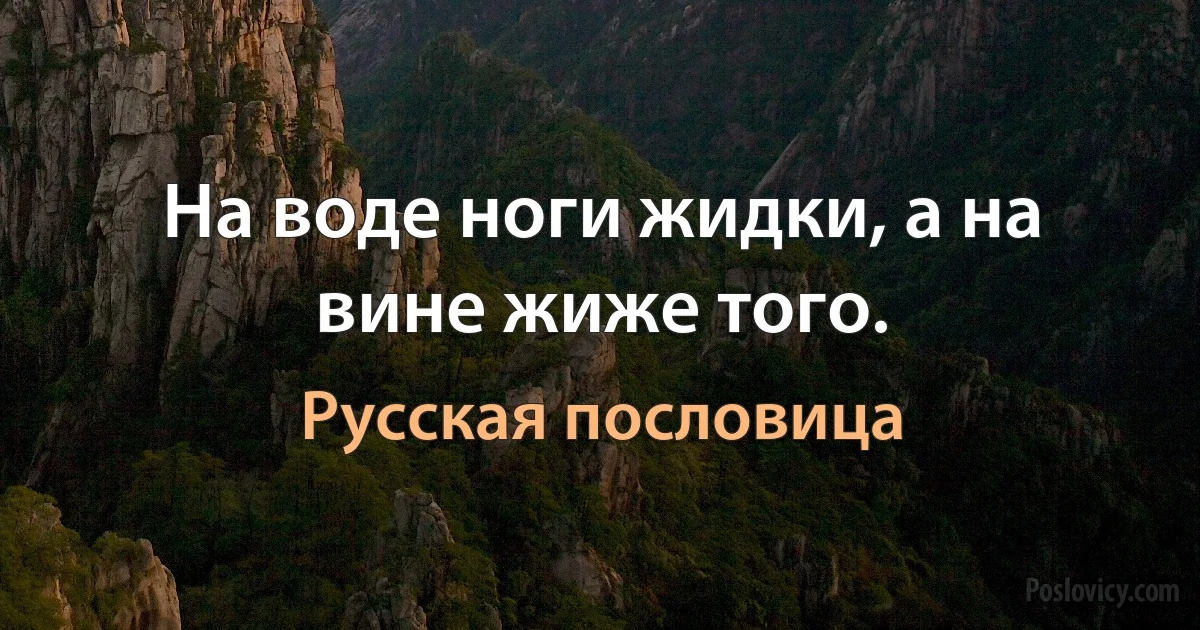 На воде ноги жидки, а на вине жиже того.

Русская пословица

Poslovicy.com